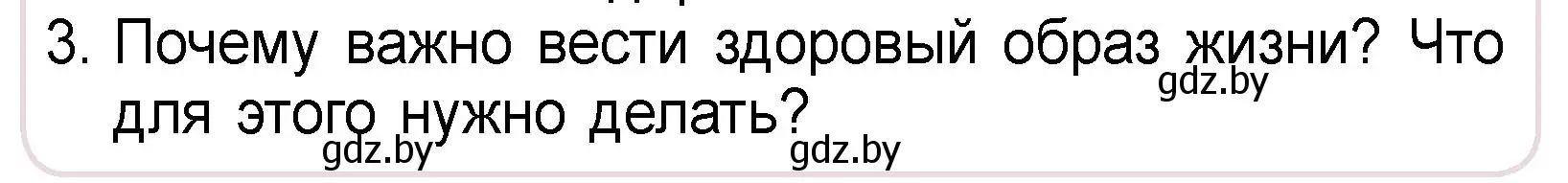 3. Почему важно вести здоровый образ жизни? Что для этого нужно делать?

gdz.by

gdz.by gdz.by